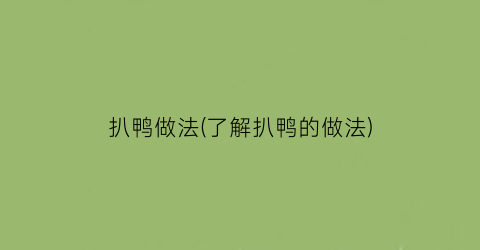 扒鸭做法(了解扒鸭的做法)